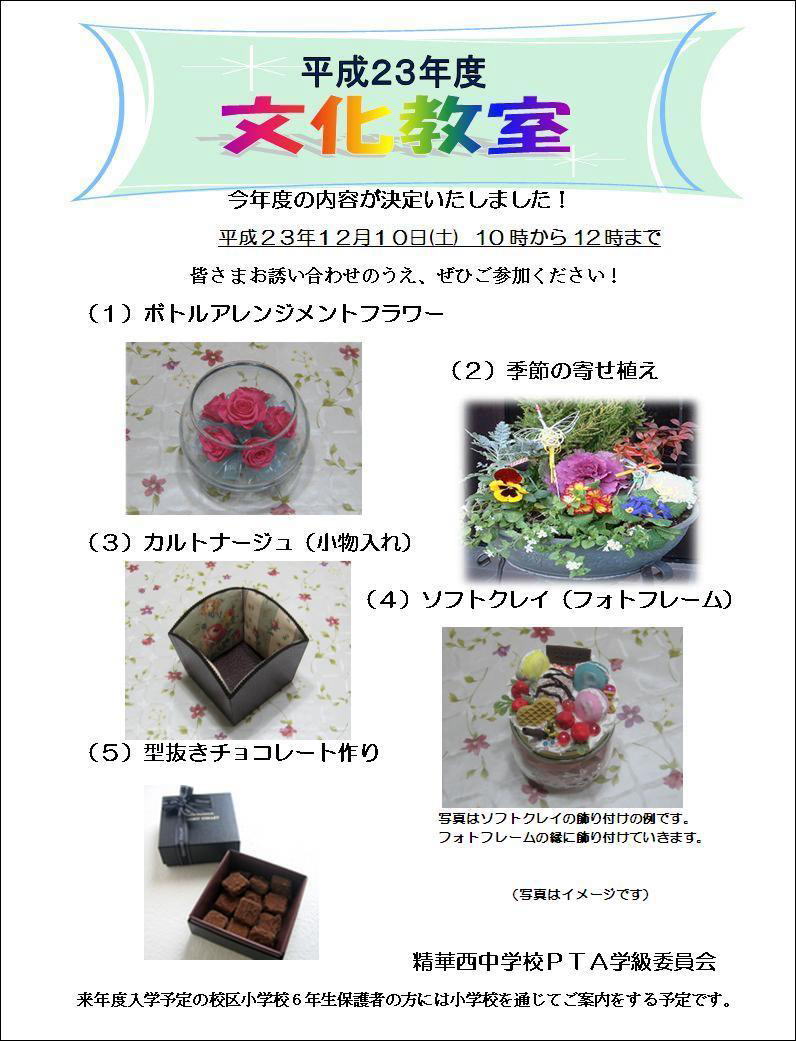 平成23年度

文化教室

今年度の内容が決定いたしました！

平成２３年12月10日(土) 10時から12時まで

皆さまお誘い合わせのうえ、ぜひご参加ください！

（１）ボトルアレンジメントフラワー

（２）季節の寄せ植え

（３）カルトナージュ（小物入れ）

（４）ソフトクレイ（フォトフレーム）

（５）型抜きチョコレート作り

写真はソフトクレイの飾り付けの例です。
フォトフレームの縁に飾り付けていきます。

（写真はイメージです）

精華西中学校ＰＴＡ学級委員会

来年度入学予定の校区小学校６年生保護者の方には小学校を通じてご案内をする予定です。